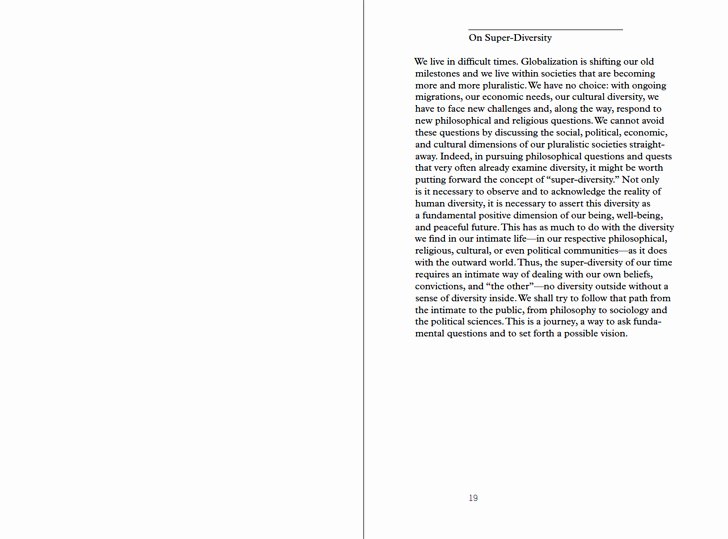 On Super-Diversity

We live in difficult times. Globalization is shifting our old milestones and we live within societies that are becoming more and more pluralistic. We have no choice: with ongoing migrations, our economic needs, our cultural diversity, we have to face new challenges and, along the way, respond to new philosophical and religious questions. We cannot avoid these questions by discussing the social, political, economic, and cultural dimensions of our pluralistic societies straightaway. Indeed, in pursuing philosophical questions and quests that very often already examine diversity, it might be worth putting forward the concept of "super-diversity." Not only is it necessary to observe and to acknowledge the reality of human diversity, it is necessary to assert this diversity as a fundamental positive dimension of our being, well-being, and peaceful future. This has as much to do with the diversity we find in our intimate life—in our respective philosophical, religious, cultural, or even political communities—as it does with the outward world. Thus, the super-diversity of our time requires an intimate way of dealing with our own beliefs, convictions, and "the other"—no diversity outside without a sense of diversity inside. We shall try to follow that path from the intimate to the public, from philosophy to sociology and the political sciences. This is a journey, a way to ask fundamental questions and to set forth a possible vision.

19